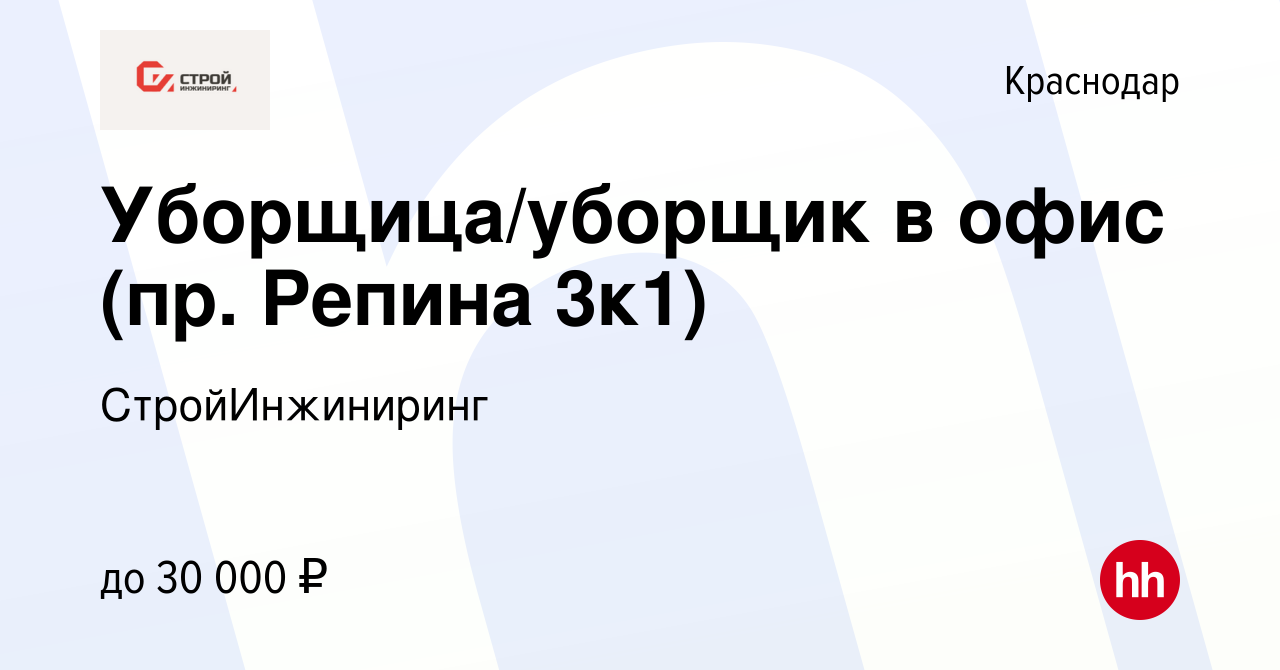 СТРОЙ ИНЖИНИРИНГ

Краснодар

Уборщица/уборщик в офис (пр. Репина 3к1)

СтройИнжиниринг

до 30 000 ₽

hh